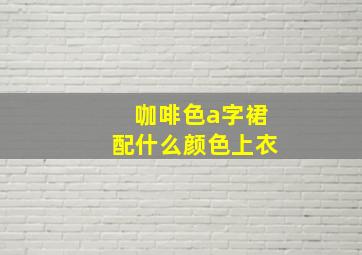 咖啡色a字裙
配什么颜色上衣